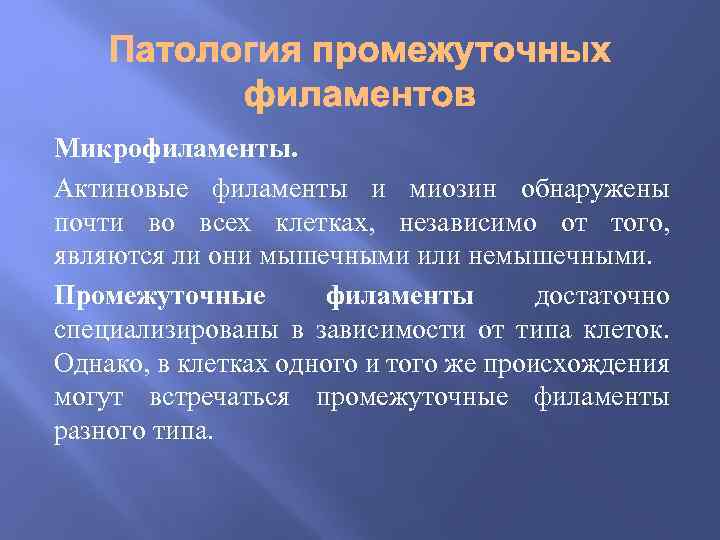 Патология промежуточных филаментов

Микрофиламенты.

Актиновые филаменты и миозин обнаружены почти во всех клетках, независимо от того, являются ли они мышечными или немышечными.

Промежуточные филаменты достаточно специализированы в зависимости от типа клеток. Однако, в клетках одного и того же происхождения могут встречаться промежуточные филаменты разного типа.